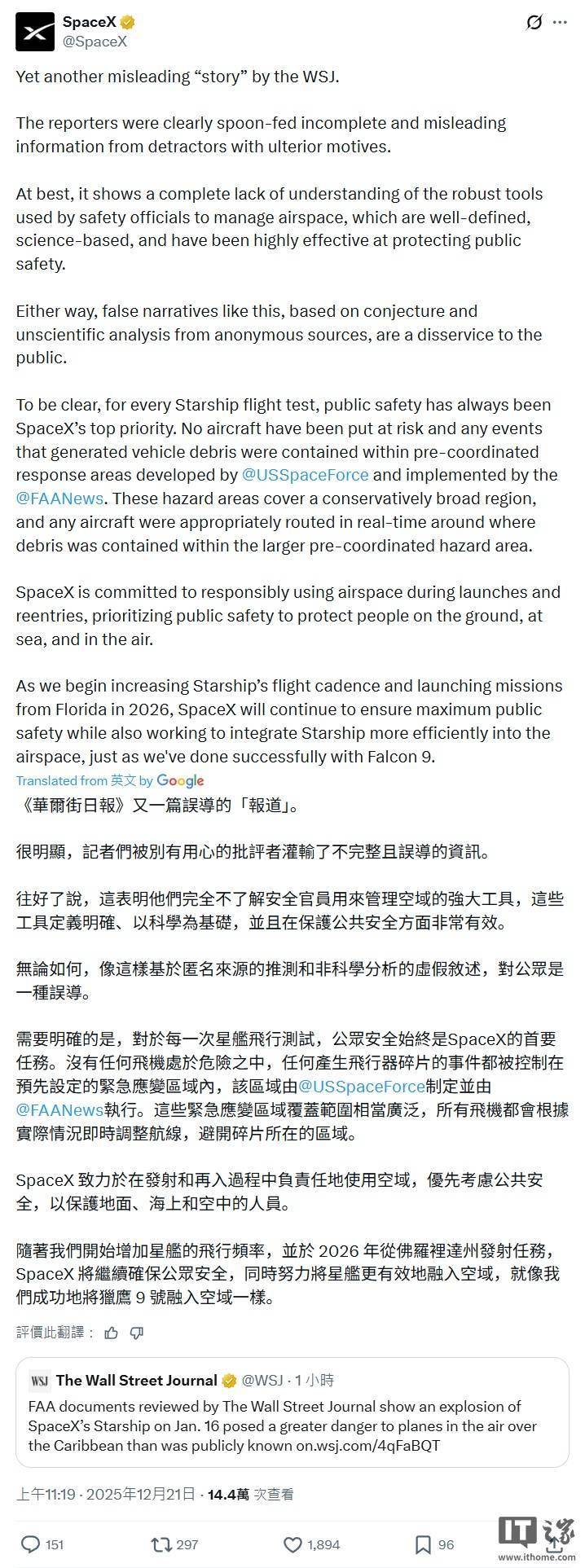 SpaceX
@SpaceX

Yet another misleading “story” by the WSJ.

The reporters were clearly spoon-fed incomplete and misleading information from detractors with ulterior motives.

At best, it shows a complete lack of understanding of the robust tools used by safety officials to manage airspace, which are well-defined, science-based, and have been highly effective at protecting public safety.

Either way, false narratives like this, based on conjecture and unscientific analysis from anonymous sources, are a disservice to the public.

To be clear, for every Starship flight test, public safety has always been SpaceX’s top priority. No aircraft have been put at risk and any events that generated vehicle debris were contained within pre-coordinated response areas developed by @USSpaceForce and implemented by the @FAANews. These hazard areas cover a conservatively broad region, and any aircraft were appropriately routed in real-time around where debris was contained within the larger pre-coordinated hazard area.

SpaceX is committed to responsibly using airspace during launches and reentries, prioritizing public safety to protect people on the ground, at sea, and in the air.

As we begin increasing Starship’s flight cadence and launching missions from Florida in 2026, SpaceX will continue to ensure maximum public safety while also working to integrate Starship more efficiently into the airspace, just as we've done successfully with Falcon 9.

Translated from 英文 by Google

《華爾街日報》又一篇誤導的「報道」。

很明顯，記者們被別有用心的批評者灌輸了不完整且誤導的資訊。

往好了說，這表明他們完全不了解安全官員用來管理空域的強大工具，這些工具定義明確、以科學為基礎，並且在保護公共安全方面非常有效。

無論如何，像這樣基於匿名來源的推測和非科學分析的虛假敘述，對公眾是一種誤導。

需要明確的是，對於每一次星艦飛行測試，公眾安全始終是SpaceX的首要任務。沒有任何飛機處於危險之中，任何產生飛行器碎片的事件都被控制在預先設定的緊急應變區域內，該區域由@USSpaceForce制定並由@FAANews執行。這些緊急應變區域覆蓋範圍相當廣泛，所有飛機都會根據實際情況即時調整航線，避開碎片所在的區域。

SpaceX 致力於在發射和再入過程中負責任地使用空域，優先考慮公共安全，以保護地面、海上和空中的人員。

隨著我們開始增加星艦的飛行頻率，並於 2026 年從佛羅裡達州發射任務，SpaceX 將繼續確保公眾安全，同時努力將星艦更有效地融入空域，就像我們成功地將獵鷹 9 號融入空域一樣。

評價此翻譯：

WSJ The Wall Street Journal @WSJ · 1 小時

FAA documents reviewed by The Wall Street Journal show an explosion of SpaceX’s Starship on Jan. 16 posed a greater danger to planes in the air over the Caribbean than was publicly known on.wsj.com/4qFaBQT

上午11:19 · 2025年12月21日 · 14.4萬 次查看

151 297 1,894 96

IT之家 www.ithome.com